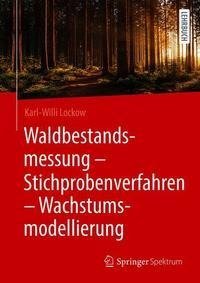 LEHRBUCH

Karl-Willi Lockow

Waldbestandsmessung – Stichprobenverfahren – Wachstumsmodellierung

Springer Spektrum